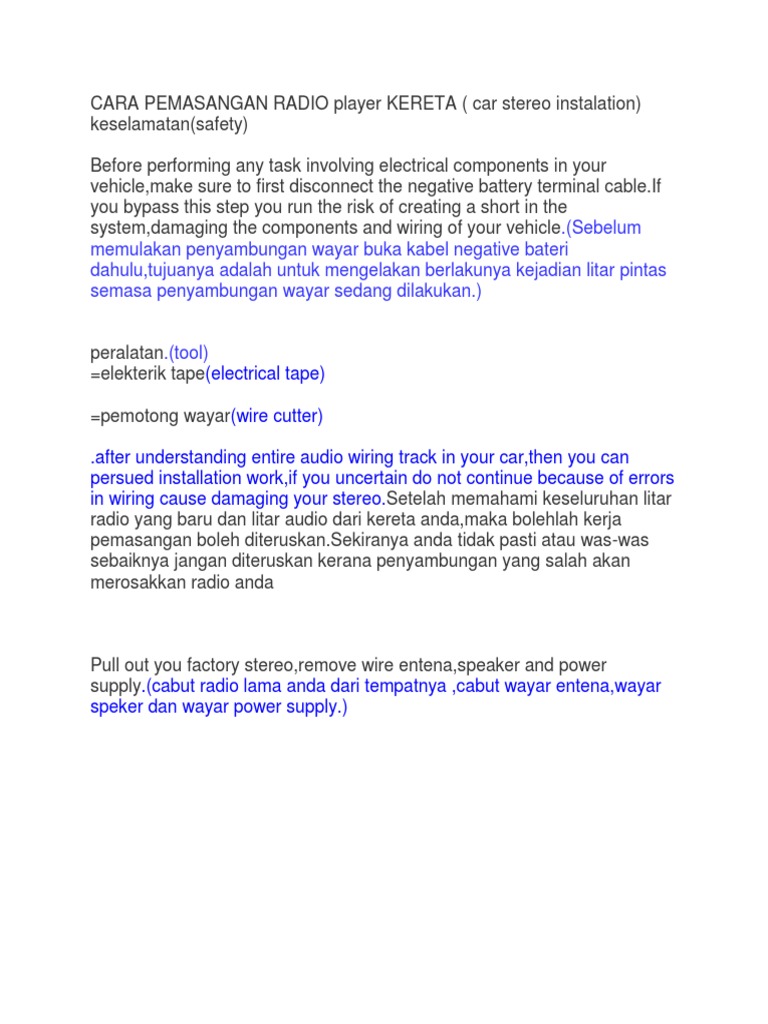 CARA PEMASANGAN RADIO player KERETA ( car stereo instalation)
keselamatan(safety)

Before performing any task involving electrical components in your vehicle,make sure to first disconnect the negative battery terminal cable.If you bypass this step you run the risk of creating a short in the system,damaging the components and wiring of your vehicle.(Sebelum memulakan penyambungan wayar buka kabel negative bateri dahulu,tujuanya adalah untuk mengelakan berlakunya kejadian litar pintas semasa penyambungan wayar sedang dilakukan.)

peralatan.(tool)
=elekterik tape(electrical tape)

=pemotong wayar(wire cutter)

.after understanding entire audio wiring track in your car,then you can persued installation work,if you uncertain do not continue because of errors in wiring cause damaging your stereo.Setelah memahami keseluruhan litar radio yang baru dan litar audio dari kereta anda,maka bolehlah kerja pemasangan boleh diteruskan.Sekiranya anda tidak pasti atau was-was sebaiknya jangan diteruskan kerana penyambungan yang salah akan merosakkan radio anda

Pull out you factory stereo,remove wire entena,speaker and power supply.(cabut radio lama anda dari tempatnya ,cabut wayar entena,wayar speker dan wayar power supply.)